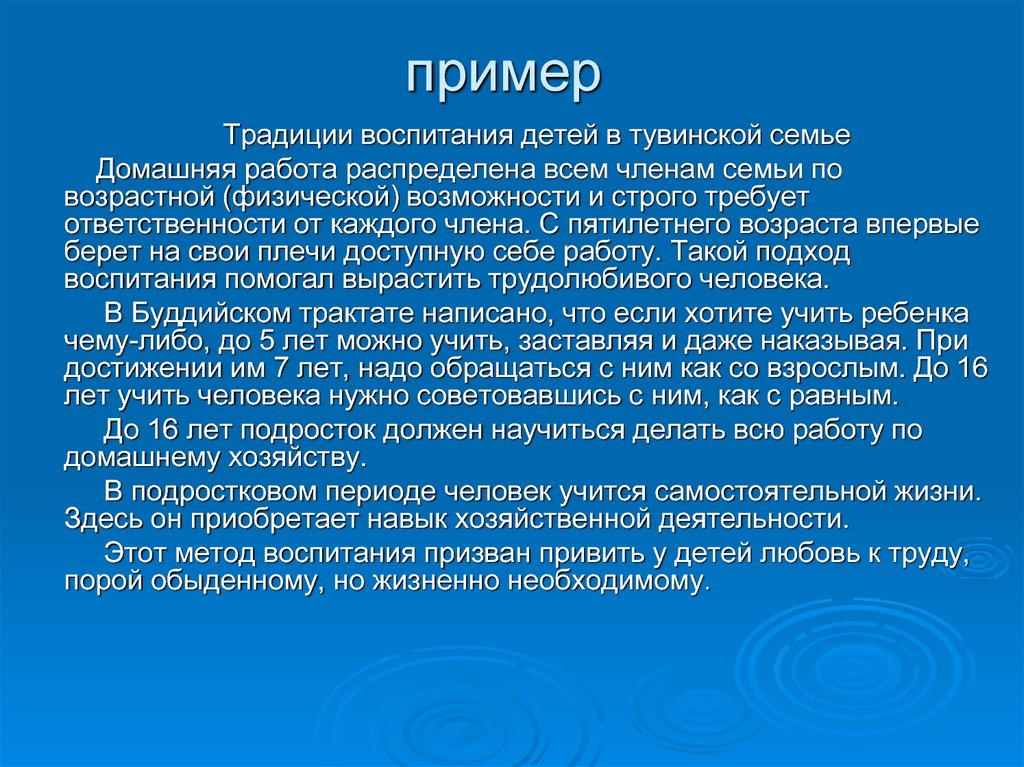 пример

Традиции воспитания детей в тувинской семье

Домашняя работа распределена всем членам семьи по возрастной (физической) возможности и строго требует ответственности от каждого члена. С пятилетнего возраста впервые берет на свои плечи доступную себе работу. Такой подход воспитания помогал вырастить трудолюбивого человека.

В Буддийском трактате написано, что если хотите учить ребенка чему-либо, до 5 лет можно учить, заставляя и даже наказывая. При достижении им 7 лет, надо обращаться с ним как со взрослым. До 16 лет учить человека нужно советовавшись с ним, как с равным.

До 16 лет подросток должен научиться делать всю работу по домашнему хозяйству.

В подростковом периоде человек учится самостоятельной жизни. Здесь он приобретает навык хозяйственной деятельности.

Этот метод воспитания призван привить у детей любовь к труду, порой обыденному, но жизненно необходимому.